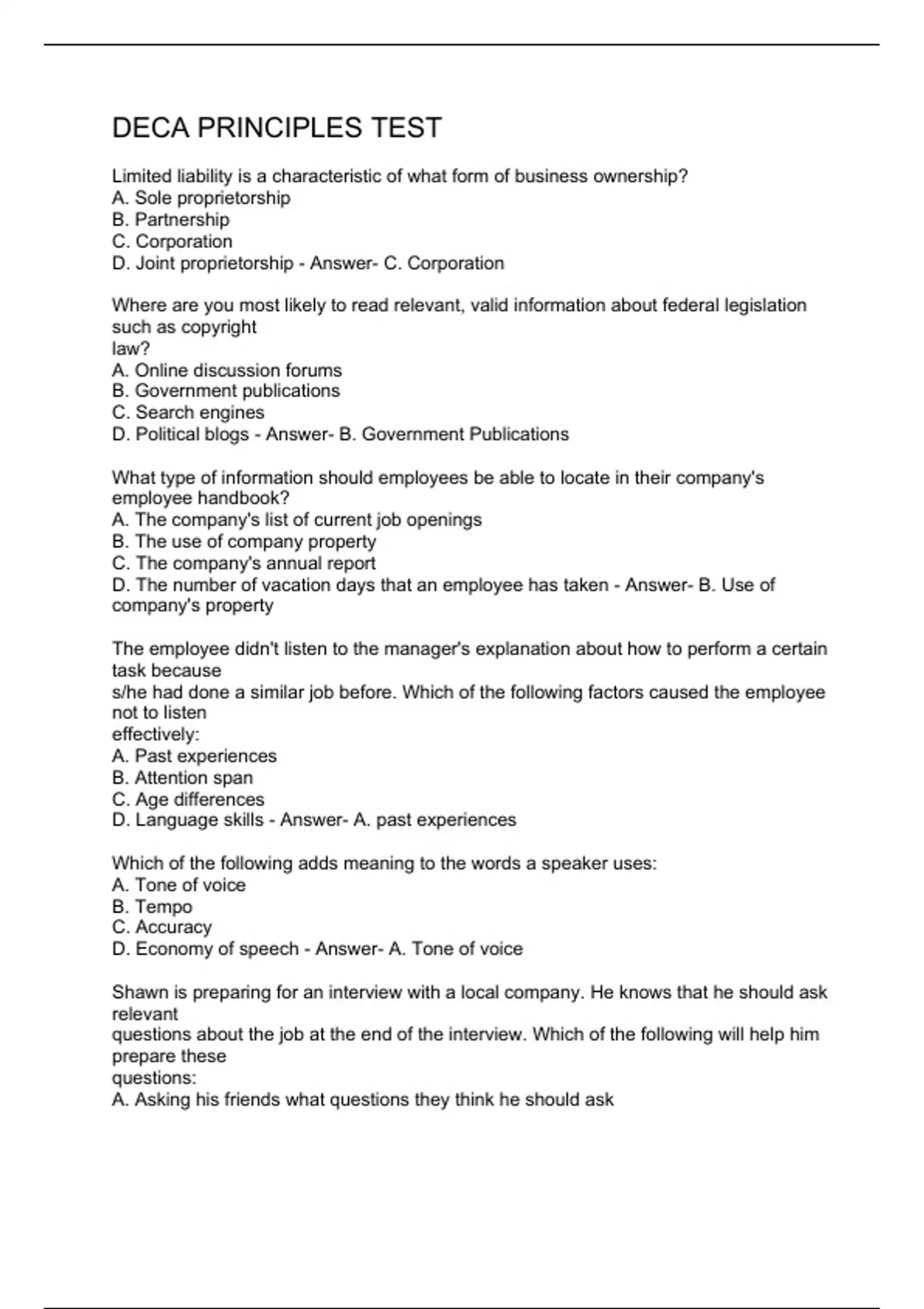 DECA PRINCIPLES TEST

Limited liability is a characteristic of what form of business ownership?
A. Sole proprietorship
B. Partnership
C. Corporation
D. Joint proprietorship - Answer- C. Corporation

Where are you most likely to read relevant, valid information about federal legislation such as copyright law?
A. Online discussion forums
B. Government publications
C. Search engines
D. Political blogs - Answer- B. Government Publications

What type of information should employees be able to locate in their company's employee handbook?
A. The company's list of current job openings
B. The use of company property
C. The company's annual report
D. The number of vacation days that an employee has taken - Answer- B. Use of company's property

The employee didn't listen to the manager's explanation about how to perform a certain task because s/he had done a similar job before. Which of the following factors caused the employee not to listen effectively:
A. Past experiences
B. Attention span
C. Age differences
D. Language skills - Answer- A. past experiences

Which of the following adds meaning to the words a speaker uses:
A. Tone of voice
B. Tempo
C. Accuracy
D. Economy of speech - Answer- A. Tone of voice

Shawn is preparing for an interview with a local company. He knows that he should ask relevant questions about the job at the end of the interview. Which of the following will help him prepare these questions:
A. Asking his friends what questions they think he should ask